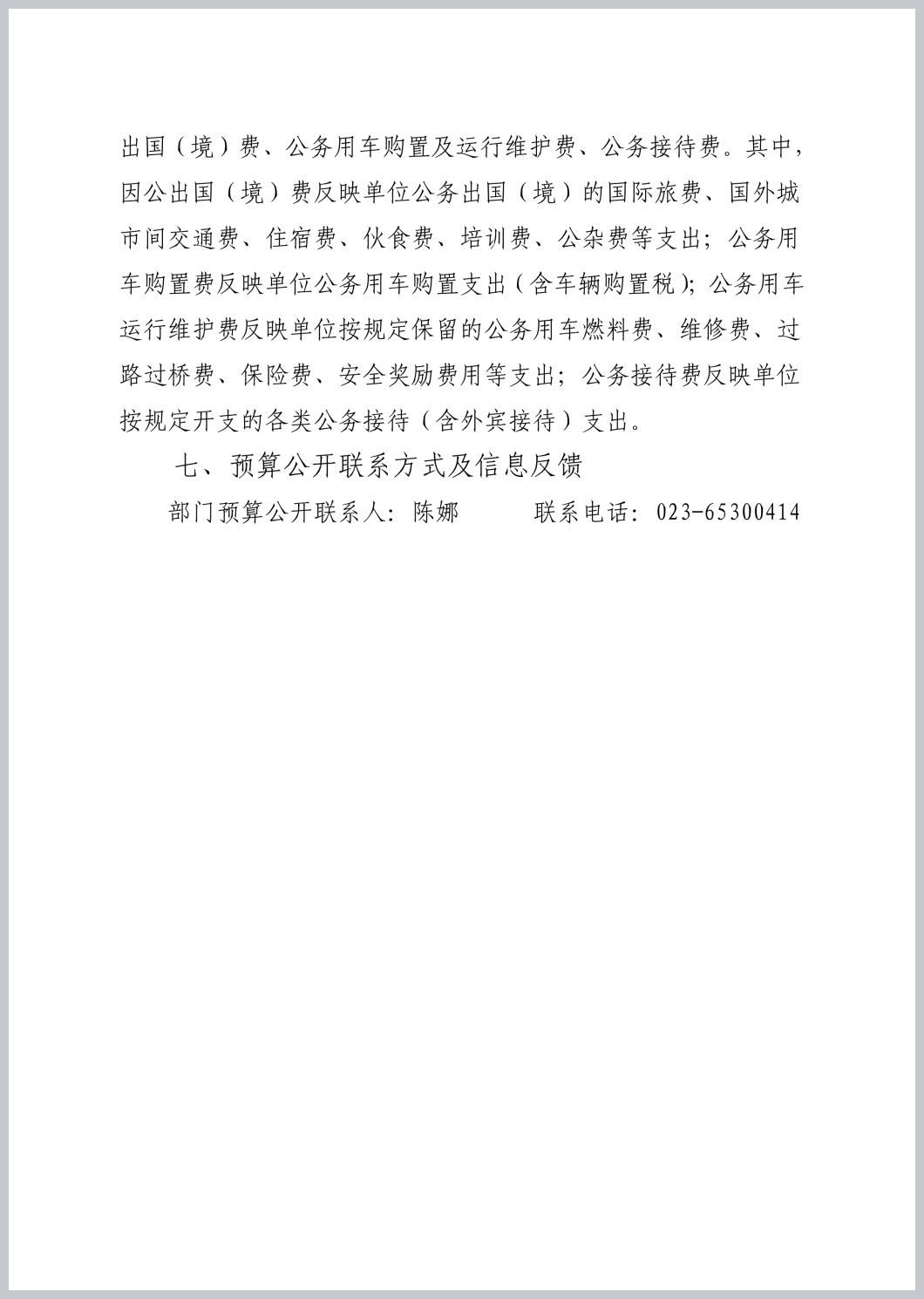 出国（境）费、公务用车购置及运行维护费、公务接待费。其中，因公出国（境）费反映单位公务出国（境）的国际旅费、国外城市间交通费、住宿费、伙食费、培训费、公杂费等支出；公务用车购置费反映单位公务用车购置支出（含车辆购置税）；公务用车运行维护费反映单位按规定保留的公务用车燃料费、维修费、过路过桥费、保险费、安全奖励费用等支出；公务接待费反映单位按规定开支的各类公务接待（含外宾接待）支出。

七、预算公开联系方式及信息反馈

部门预算公开联系人：陈娜　　　联系电话：023-65300414